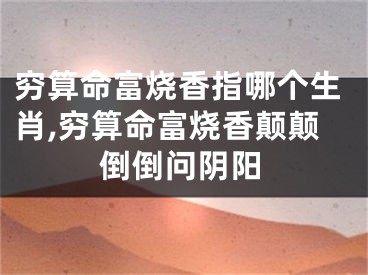 穷算命富烧香指哪个生肖,穷算命富烧香颠颠倒倒问阴阳